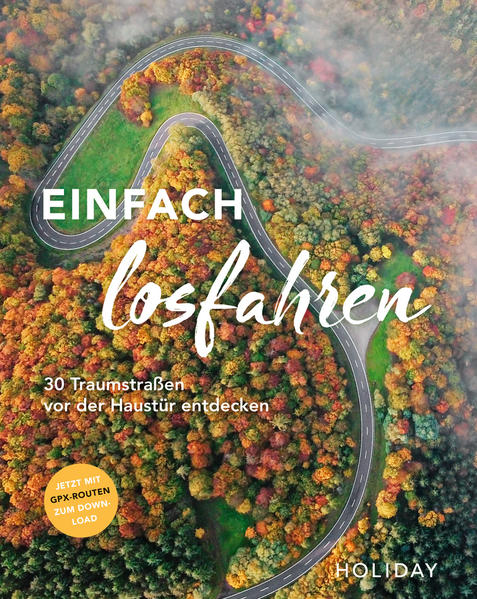 EINFACH
losfahren

30 Traumstraßen vor der Haustür entdecken

JETZT MIT GPX-ROUTEN ZUM DOWNLOAD

HOLIDAY